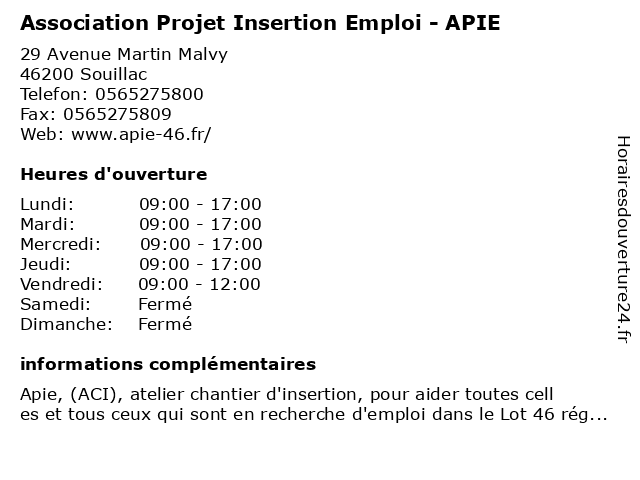 Association Projet Insertion Emploi - APIE

29 Avenue Martin Malvy
46200 Souillac
Telefon: 0565275800
Fax: 0565275809
Web: www.apie-46.fr/

Heures d'ouverture

| | |
|---|---|
| Lundi: | 09:00 - 17:00 |
| Mardi: | 09:00 - 17:00 |
| Mercredi: | 09:00 - 17:00 |
| Jeudi: | 09:00 - 17:00 |
| Vendredi: | 09:00 - 12:00 |
| Samedi: | Fermé |
| Dimanche: | Fermé |

informations complémentaires

Apie, (ACI), atelier chantier d'insertion, pour aider toutes cell es et tous ceux qui sont en recherche d'emploi dans le Lot 46 rég...

Horairesdouverture24.fr